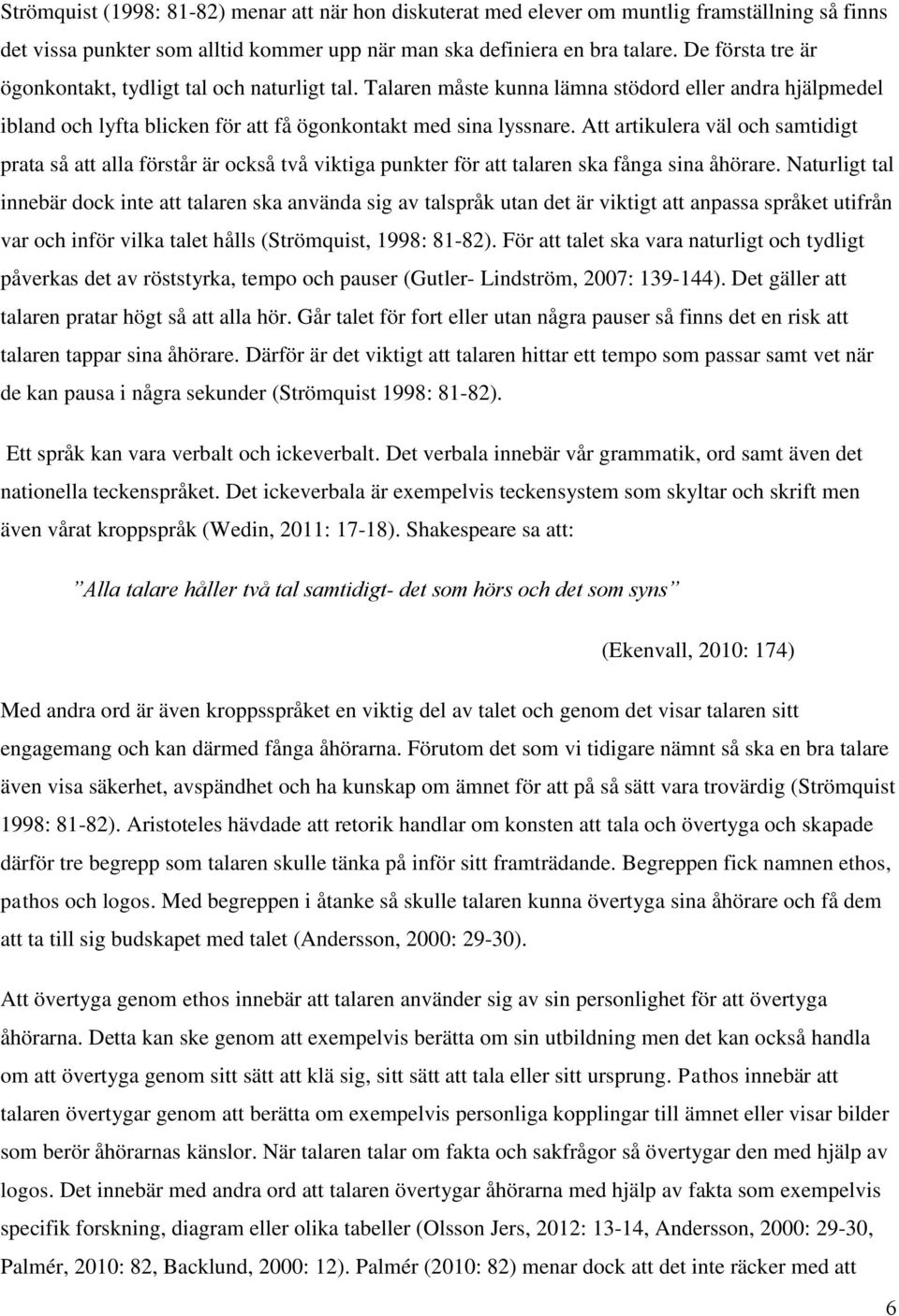 Strömquist (1998: 81-82) menar att när hon diskuterat med elever om muntlig framställning så finns det vissa punkter som alltid kommer upp när man ska definiera en bra talare. De första tre är ögonkontakt, tydligt tal och naturligt tal. Talaren måste kunna lämna stödord eller andra hjälpmedel ibland och lyfta blicken för att få ögonkontakt med sina lyssnare. Att artikulera väl och samtidigt prata så att alla förstår är också två viktiga punkter för att talaren ska fånga sina åhörare. Naturligt tal innebär dock inte att talaren ska använda sig av talspråk utan det är viktigt att anpassa språket utifrån var och inför vilka talet hålls (Strömquist, 1998: 81-82). För att talet ska vara naturligt och tydligt påverkas det av röststyrka, tempo och pauser (Gutler- Lindström, 2007: 139-144). Det gäller att talaren pratar högt så att alla hör. Går talet för fort eller utan några pauser så finns det en risk att talaren tappar sina åhörare. Därför är det viktigt att talaren hittar ett tempo som passar samt vet när de kan pausa i några sekunder (Strömquist 1998: 81-82).

Ett språk kan vara verbalt och ickeverbalt. Det verbala innebär vår grammatik, ord samt även det nationella teckenspråket. Det ickeverbala är exempelvis teckensystem som skyltar och skrift men även vårat kroppspråk (Wedin, 2011: 17-18). Shakespeare sa att:

”Alla talare håller två tal samtidigt- det som hörs och det som syns”

(Ekenvall, 2010: 174)

Med andra ord är även kroppsspråket en viktig del av talet och genom det visar talaren sitt engagemang och kan därmed fånga åhörarna. Förutom det som vi tidigare nämnt så ska en bra talare även visa säkerhet, avspändhet och ha kunskap om ämnet för att på så sätt vara trovärdig (Strömquist 1998: 81-82). Aristoteles hävdade att retorik handlar om konsten att tala och övertyga och skapade därför tre begrepp som talaren skulle tänka på inför sitt framträdande. Begreppen fick namnen ethos, pathos och logos. Med begreppen i åtanke så skulle talaren kunna övertyga sina åhörare och få dem att ta till sig budskapet med talet (Andersson, 2000: 29-30).

Att övertyga genom ethos innebär att talaren använder sig av sin personlighet för att övertyga åhörarna. Detta kan ske genom att exempelvis berätta om sin utbildning men det kan också handla om att övertyga genom sitt sätt att klä sig, sitt sätt att tala eller sitt ursprung. Pathos innebär att talaren övertygar genom att berätta om exempelvis personliga kopplingar till ämnet eller visar bilder som berör åhörarnas känslor. När talaren talar om fakta och sakfrågor så övertygar den med hjälp av logos. Det innebär med andra ord att talaren övertygar åhörarna med hjälp av fakta som exempelvis specifik forskning, diagram eller olika tabeller (Olsson Jers, 2012: 13-14, Andersson, 2000: 29-30, Palmér, 2010: 82, Backlund, 2000: 12). Palmér (2010: 82) menar dock att det inte räcker med att

6